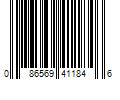 0 86569 41184 6